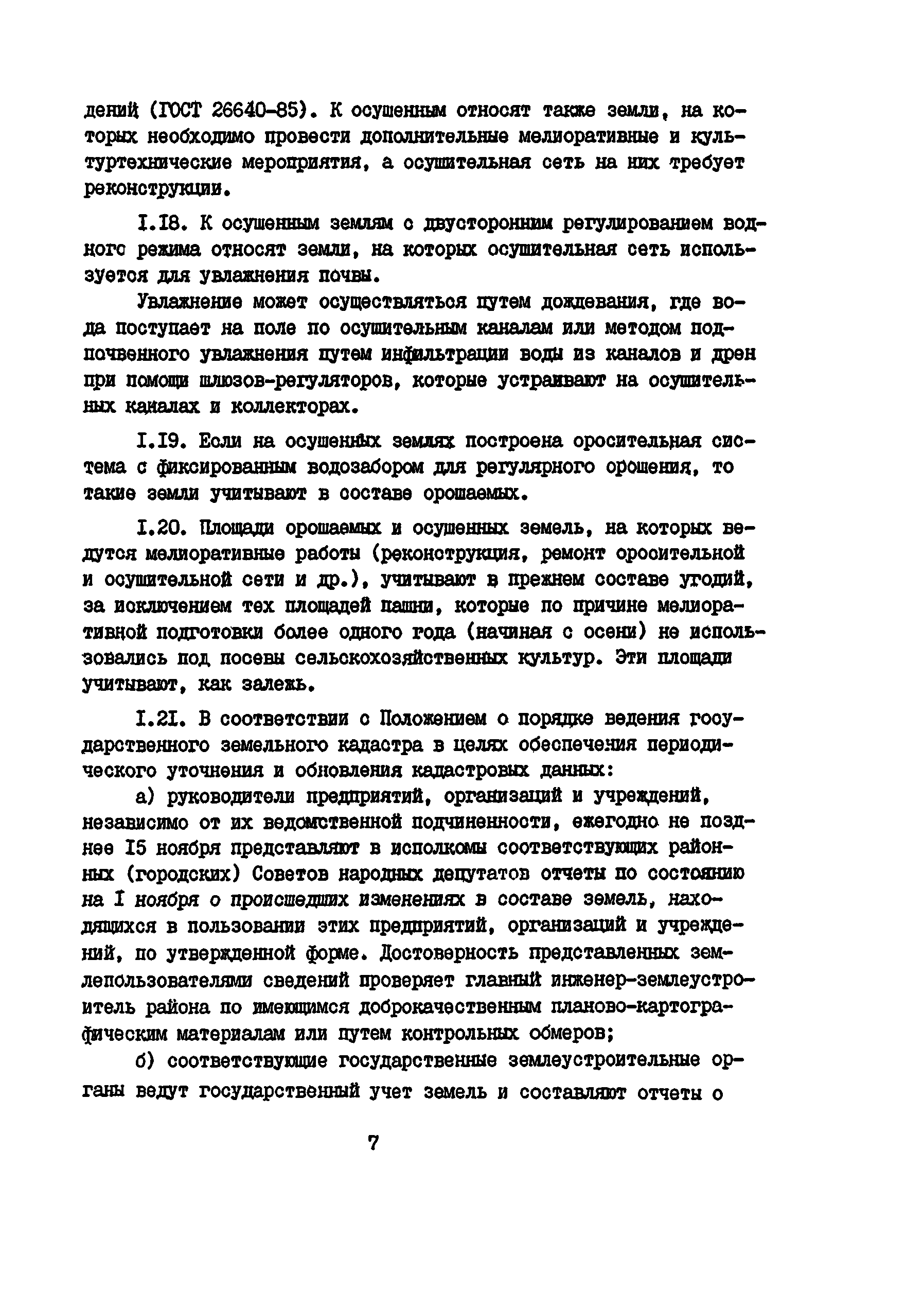 дений (ГОСТ 26640-85). К осушенным относят также земли, на которых необходимо провести дополнительные мелиоративные и культуртехнические мероприятия, а осушительная сеть на них требует реконструкции.

I.18. К осушенным землям с двусторонним регулированием водного режима относят земли, на которых осушительная сеть используется для увлажнения почвы.

Увлажнение может осуществляться путем дождевания, где вода поступает на поле по осушительным каналам или методом подпочвенного увлажнения путем инфильтрации воды из каналов и дрен при помощи шлюзов-регуляторов, которые устраивают на осушительных каналах и коллекторах.

I.19. Если на осушенных землях построена оросительная система с фиксированным водозабором для регулярного орошения, то такие земли учитывают в составе орошаемых.

I.20. Площади орошаемых и осушенных земель, на которых ведутся мелиоративные работы (реконструкция, ремонт оросительной и осушительной сети и др.), учитывают в прежнем составе угодий, за исключением тех площадей пашни, которые по причине мелиоративной подготовки более одного года (начиная с осени) не использовались под посевы сельскохозяйственных культур. Эти площади учитывают, как залежь.

I.21. В соответствии с Положением о порядке ведения государственного земельного кадастра в целях обеспечения периодического уточнения и обновления кадастровых данных:

а) руководители предприятий, организаций и учреждений, независимо от их ведомственной подчиненности, ежегодно не позднее I5 ноября представляют в исполкомы соответствующих районных (городских) Советов народных депутатов отчеты по состоянию на I ноября о происшедших изменениях в составе земель, находящихся в пользовании этих предприятий, организаций и учреждений, по утвержденной форме. Достоверность представленных землепользователями сведений проверяет главный инженер-землеустроитель района по имеющимся доброкачественным планово-картографическим материалам или путем контрольных обмеров;

б) соответствующие государственные землеустроительные органы ведут государственный учет земель и составляют отчеты о

7